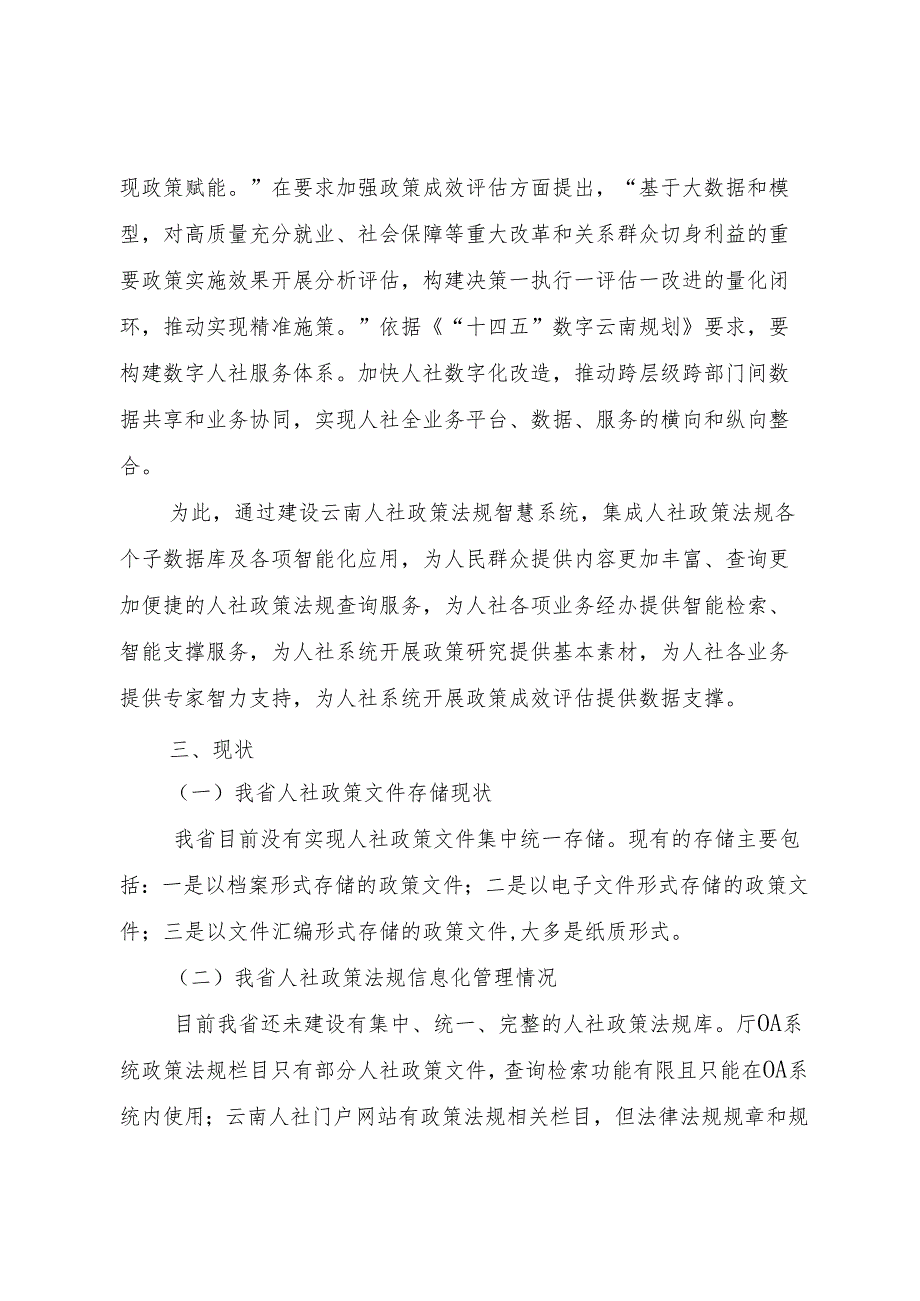 现政策赋能。”在要求加强政策成效评估方面提出，“基于大数据和模型，对高质量充分就业、社会保障等重大改革和关系群众切身利益的重要政策实施效果开展分析评估，构建决策一执行一评估一改进的量化闭环，推动实现精准施策。”依据《“十四五”数字云南规划》要求，要构建数字人社服务体系。加快人社数字化改造，推动跨层级跨部门间数据共享和业务协同，实现人社全业务平台、数据、服务的横向和纵向整合。

为此，通过建设云南人社政策法规智慧系统，集成人社政策法规各个子数据库及各项智能化应用，为人民群众提供内容更加丰富、查询更加便捷的人社政策法规查询服务，为人社各项业务经办提供智能检索、智能支撑服务，为人社系统开展政策研究提供基本素材，为人社各业务提供专家智力支持，为人社系统开展政策成效评估提供数据支撑。

三、现状

（一）我省人社政策文件存储现状

我省目前没有实现人社政策文件集中统一存储。现有的存储主要包括：一是以档案形式存储的政策文件；二是以电子文件形式存储的政策文件；三是以文件汇编形式存储的政策文件,大多是纸质形式。

（二）我省人社政策法规信息化管理情况

目前我省还未建设有集中、统一、完整的人社政策法规库。厅OA系统政策法规栏目只有部分人社政策文件，查询检索功能有限且只能在OA系统内使用；云南人社门户网站有政策法规相关栏目，但法律法规规章和规